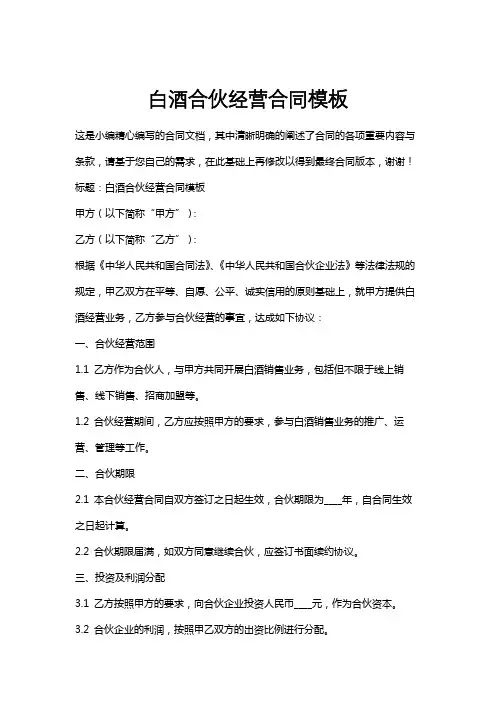 白酒合伙经营合同模板

这是小编精心编写的合同文档，其中清晰明确的阐述了合同的各项重要内容与条款，请基于您自己的需求，在此基础上再修改以得到最终合同版本，谢谢！

标题：白酒合伙经营合同模板

甲方（以下简称“甲方”）：

乙方（以下简称“乙方”）：

根据《中华人民共和国合同法》、《中华人民共和国合伙企业法》等法律法规的规定，甲乙双方在平等、自愿、公平、诚实信用的原则基础上，就甲方提供白酒经营业务，乙方参与合伙经营的事宜，达成如下协议：

一、合伙经营范围

1.1 乙方作为合伙人，与甲方共同开展白酒销售业务，包括但不限于线上销售、线下销售、招商加盟等。

1.2 合伙经营期间，乙方应按照甲方的要求，参与白酒销售业务的推广、运营、管理等工作。

二、合伙期限

2.1 本合伙经营合同自双方签订之日起生效，合伙期限为____年，自合同生效之日起计算。

2.2 合伙期限届满，如双方同意继续合伙，应签订书面续约协议。

三、投资及利润分配

3.1 乙方按照甲方的要求，向合伙企业投资人民币____元，作为合伙资本。

3.2 合伙企业的利润，按照甲乙双方的出资比例进行分配。